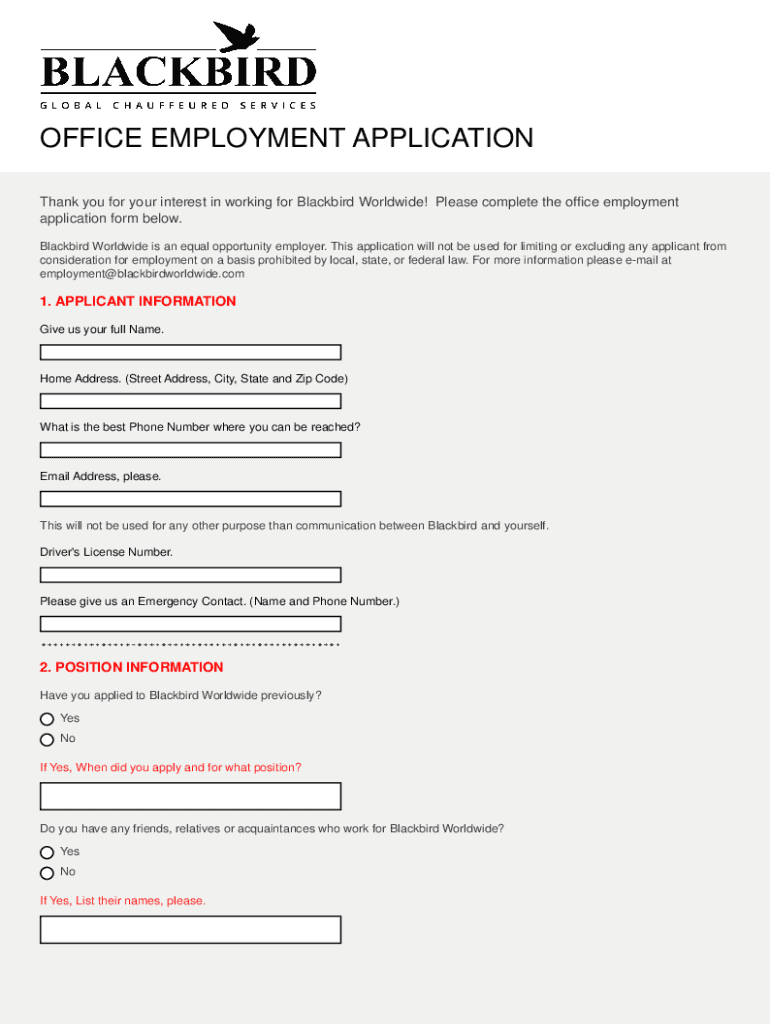 BLACKBIRD
GLOBAL CHAUFFEURED SERVICES

OFFICE EMPLOYMENT APPLICATION

Thank you for your interest in working for Blackbird Worldwide! Please complete the office employment application form below.

Blackbird Worldwide is an equal opportunity employer. This application will not be used for limiting or excluding any applicant from consideration for employment on a basis prohibited by local, state, or federal law. For more information please e-mail at employment@blackbirdworldwide.com

1. APPLICANT INFORMATION

Give us your full Name.

Home Address. (Street Address, City, State and Zip Code)

What is the best Phone Number where you can be reached?

Email Address, please.

This will not be used for any other purpose than communication between Blackbird and yourself.

Driver's License Number.

Please give us an Emergency Contact. (Name and Phone Number.)

2. POSITION INFORMATION

Have you applied to Blackbird Worldwide previously?

Yes
No

If Yes, When did you apply and for what position?

Do you have any friends, relatives or acquaintances who work for Blackbird Worldwide?

Yes
No

If Yes, List their names, please.